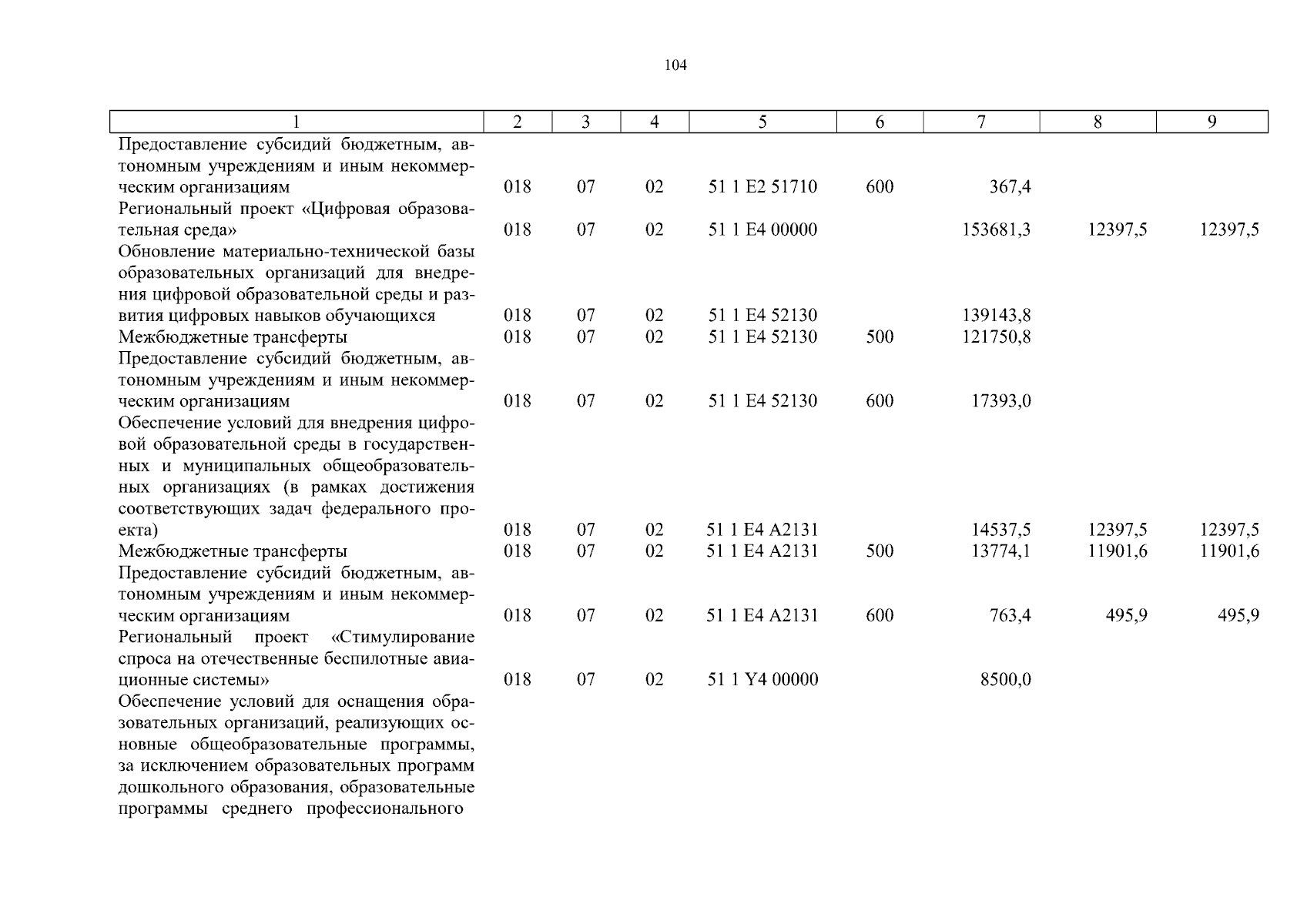 104

| 1 | 2 | 3 | 4 | 5 | 6 | 7 | 8 | 9 |
|---|---|---|---|---|---|---|---|---|
| Предоставление субсидий бюджетным, автономным учреждениям и иным некоммерческим организациям | 018 | 07 | 02 | 51 1 E2 51710 | 600 | 367,4 | | |
| Региональный проект «Цифровая образовательная среда» | 018 | 07 | 02 | 51 1 E4 00000 | | 153681,3 | 12397,5 | 12397,5 |
| Обновление материально-технической базы образовательных организаций для внедрения цифровой образовательной среды и развития цифровых навыков обучающихся | 018 | 07 | 02 | 51 1 E4 52130 | | 139143,8 | | |
| Межбюджетные трансферты | 018 | 07 | 02 | 51 1 E4 52130 | 500 | 121750,8 | | |
| Предоставление субсидий бюджетным, автономным учреждениям и иным некоммерческим организациям | 018 | 07 | 02 | 51 1 E4 52130 | 600 | 17393,0 | | |
| Обеспечение условий для внедрения цифровой образовательной среды в государственных и муниципальных общеобразовательных организациях (в рамках достижения соответствующих задач федерального проекта) | 018 | 07 | 02 | 51 1 E4 A2131 | | 14537,5 | 12397,5 | 12397,5 |
| Межбюджетные трансферты | 018 | 07 | 02 | 51 1 E4 A2131 | 500 | 13774,1 | 11901,6 | 11901,6 |
| Предоставление субсидий бюджетным, автономным учреждениям и иным некоммерческим организациям | 018 | 07 | 02 | 51 1 E4 A2131 | 600 | 763,4 | 495,9 | 495,9 |
| Региональный проект «Стимулирование спроса на отечественные беспилотные авиационные системы» | 018 | 07 | 02 | 51 1 Y4 00000 | | 8500,0 | | |
| Обеспечение условий для оснащения образовательных организаций, реализующих основные общеобразовательные программы, за исключением образовательных программ дошкольного образования, образовательные программы среднего профессионального | | | | | | | | |